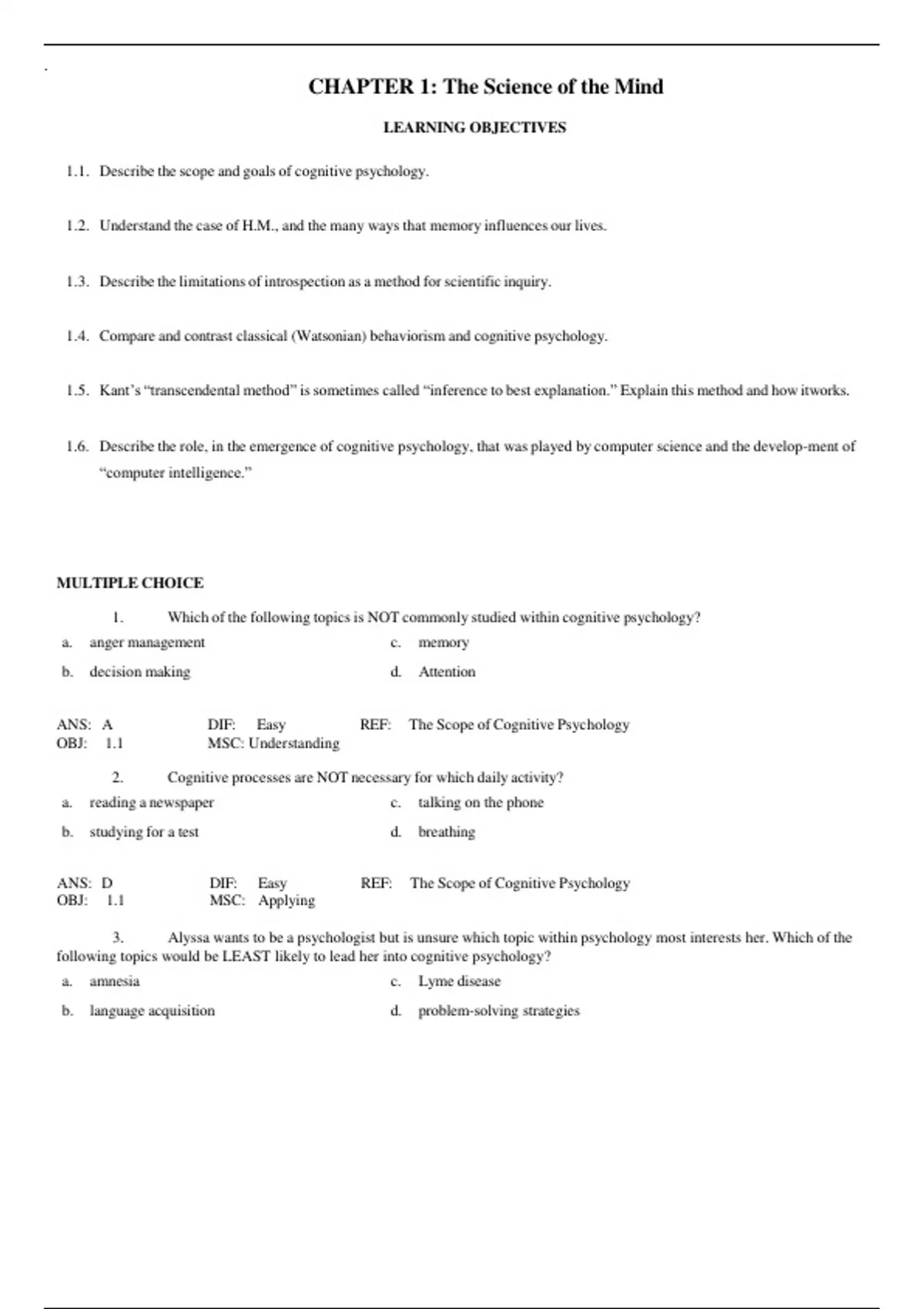 .

CHAPTER 1: The Science of the Mind

LEARNING OBJECTIVES

1.1. Describe the scope and goals of cognitive psychology.

1.2. Understand the case of H.M., and the many ways that memory influences our lives.

1.3. Describe the limitations of introspection as a method for scientific inquiry.

1.4. Compare and contrast classical (Watsonian) behaviorism and cognitive psychology.

1.5. Kant's "transcendental method" is sometimes called "inference to best explanation." Explain this method and how itworks.

1.6. Describe the role, in the emergence of cognitive psychology, that was played by computer science and the develop-ment of "computer intelligence."

MULTIPLE CHOICE

1. Which of the following topics is NOT commonly studied within cognitive psychology?

a. anger management
b. decision making
c. memory
d. Attention

ANS: A DIF: Easy REF: The Scope of Cognitive Psychology
OBJ: 1.1 MSC: Understanding

2. Cognitive processes are NOT necessary for which daily activity?

a. reading a newspaper
b. studying for a test
c. talking on the phone
d. breathing

ANS: D DIF: Easy REF: The Scope of Cognitive Psychology
OBJ: 1.1 MSC: Applying

3. Alyssa wants to be a psychologist but is unsure which topic within psychology most interests her. Which of the following topics would be LEAST likely to lead her into cognitive psychology?

a. amnesia
b. language acquisition
c. Lyme disease
d. problem-solving strategies